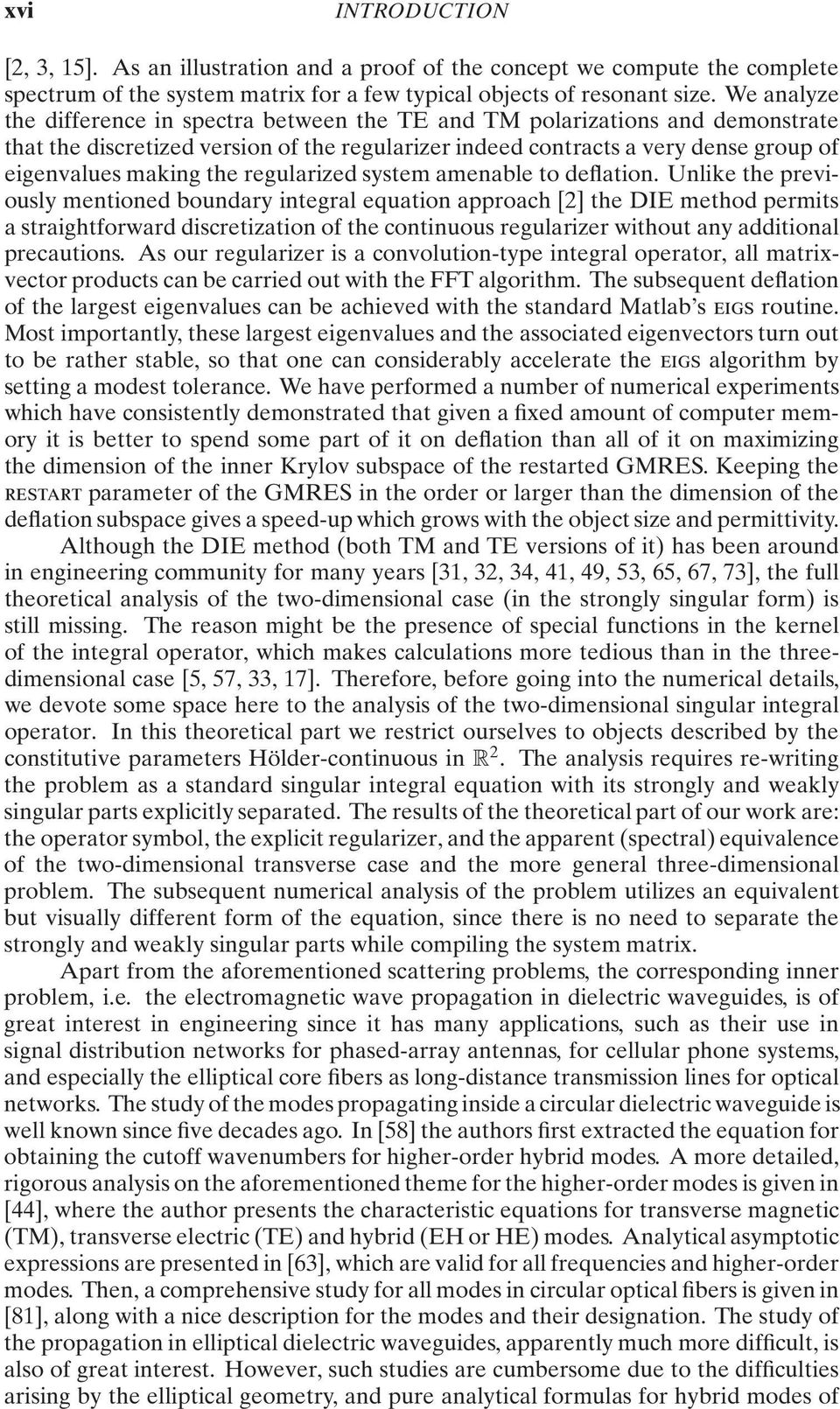 xvi INTRODUCTION

[2, 3, 15]. As an illustration and a proof of the concept we compute the complete spectrum of the system matrix for a few typical objects of resonant size. We analyze the difference in spectra between the TE and TM polarizations and demonstrate that the discretized version of the regularizer indeed contracts a very dense group of eigenvalues making the regularized system amenable to deflation. Unlike the previously mentioned boundary integral equation approach [2] the DIE method permits a straightforward discretization of the continuous regularizer without any additional precautions. As our regularizer is a convolution-type integral operator, all matrix-vector products can be carried out with the FFT algorithm. The subsequent deflation of the largest eigenvalues can be achieved with the standard Matlab's EIGS routine. Most importantly, these largest eigenvalues and the associated eigenvectors turn out to be rather stable, so that one can considerably accelerate the EIGS algorithm by setting a modest tolerance. We have performed a number of numerical experiments which have consistently demonstrated that given a fixed amount of computer memory it is better to spend some part of it on deflation than all of it on maximizing the dimension of the inner Krylov subspace of the restarted GMRES. Keeping the RESTART parameter of the GMRES in the order or larger than the dimension of the deflation subspace gives a speed-up which grows with the object size and permittivity.

Although the DIE method (both TM and TE versions of it) has been around in engineering community for many years [31, 32, 34, 41, 49, 53, 65, 67, 73], the full theoretical analysis of the two-dimensional case (in the strongly singular form) is still missing. The reason might be the presence of special functions in the kernel of the integral operator, which makes calculations more tedious than in the three-dimensional case [5, 57, 33, 17]. Therefore, before going into the numerical details, we devote some space here to the analysis of the two-dimensional singular integral operator. In this theoretical part we restrict ourselves to objects described by the constitutive parameters Hölder-continuous in $\mathbb{R}^2$. The analysis requires re-writing the problem as a standard singular integral equation with its strongly and weakly singular parts explicitly separated. The results of the theoretical part of our work are: the operator symbol, the explicit regularizer, and the apparent (spectral) equivalence of the two-dimensional transverse case and the more general three-dimensional problem. The subsequent numerical analysis of the problem utilizes an equivalent but visually different form of the equation, since there is no need to separate the strongly and weakly singular parts while compiling the system matrix.

Apart from the aforementioned scattering problems, the corresponding inner problem, i.e. the electromagnetic wave propagation in dielectric waveguides, is of great interest in engineering since it has many applications, such as their use in signal distribution networks for phased-array antennas, for cellular phone systems, and especially the elliptical core fibers as long-distance transmission lines for optical networks. The study of the modes propagating inside a circular dielectric waveguide is well known since five decades ago. In [58] the authors first extracted the equation for obtaining the cutoff wavenumbers for higher-order hybrid modes. A more detailed, rigorous analysis on the aforementioned theme for the higher-order modes is given in [44], where the author presents the characteristic equations for transverse magnetic (TM), transverse electric (TE) and hybrid (EH or HE) modes. Analytical asymptotic expressions are presented in [63], which are valid for all frequencies and higher-order modes. Then, a comprehensive study for all modes in circular optical fibers is given in [81], along with a nice description for the modes and their designation. The study of the propagation in elliptical dielectric waveguides, apparently much more difficult, is also of great interest. However, such studies are cumbersome due to the difficulties arising by the elliptical geometry, and pure analytical formulas for hybrid modes of